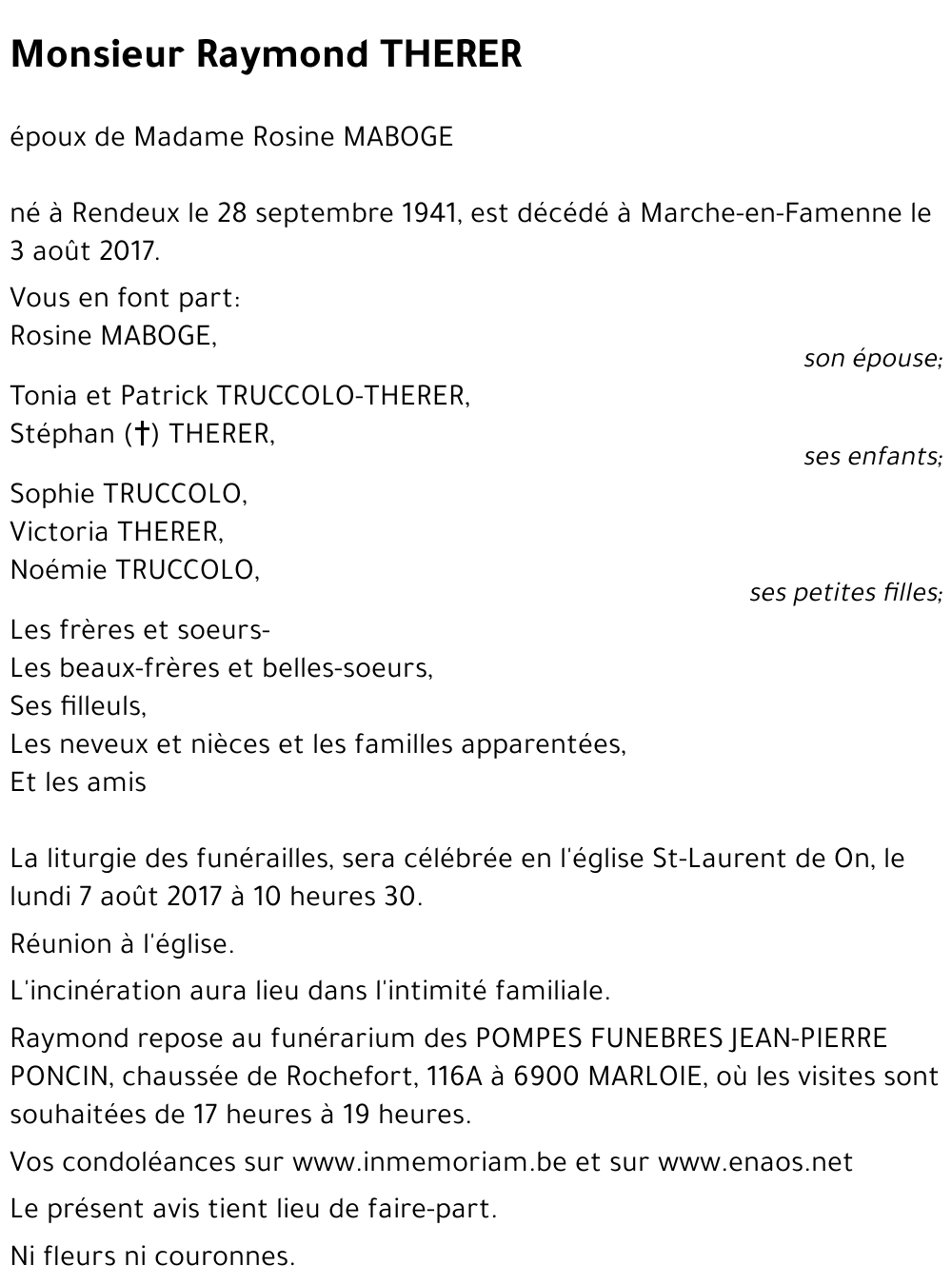 Monsieur Raymond THERER

époux de Madame Rosine MABOGE

né à Rendeux le 28 septembre 1941, est décédé à Marche-en-Famenne le 3 août 2017.

Vous en font part:
Rosine MABOGE,
son épouse;

Tonia et Patrick TRUCCOLO-THERER,
Stéphan (†) THERER,
ses enfants;

Sophie TRUCCOLO,
Victoria THERER,
Noémie TRUCCOLO,
ses petites filles;

Les frères et soeurs-
Les beaux-frères et belles-soeurs,
Ses filleuls,
Les neveux et nièces et les familles apparentées,
Et les amis

La liturgie des funérailles, sera célébrée en l'église St-Laurent de On, le lundi 7 août 2017 à 10 heures 30.

Réunion à l'église.

L'incinération aura lieu dans l'intimité familiale.

Raymond repose au funérarium des POMPES FUNEBRES JEAN-PIERRE PONCIN, chaussée de Rochefort, 116A à 6900 MARLOIE, où les visites sont souhaitées de 17 heures à 19 heures.

Vos condoléances sur www.inmemoriam.be et sur www.enaos.net

Le présent avis tient lieu de faire-part.

Ni fleurs ni couronnes.